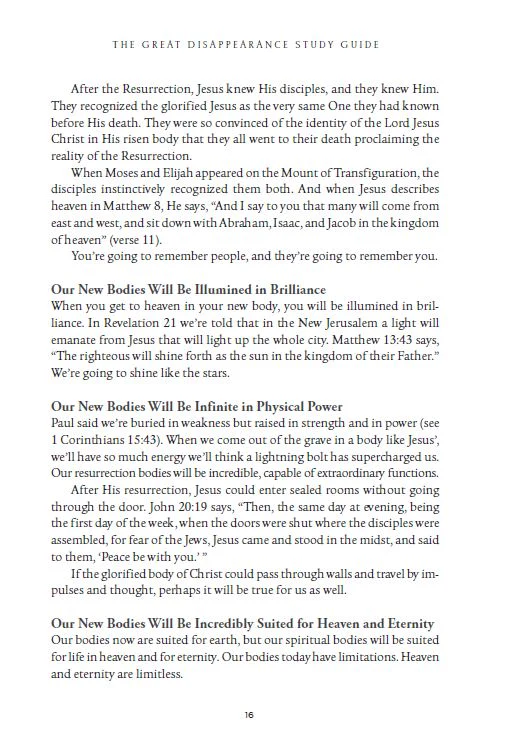 THE GREAT DISAPPEARANCE STUDY GUIDE

After the Resurrection, Jesus knew His disciples, and they knew Him. They recognized the glorified Jesus as the very same One they had known before His death. They were so convinced of the identity of the Lord Jesus Christ in His risen body that they all went to their death proclaiming the reality of the Resurrection.

When Moses and Elijah appeared on the Mount of Transfiguration, the disciples instinctively recognized them both. And when Jesus describes heaven in Matthew 8, He says, "And I say to you that many will come from east and west, and sit down with Abraham, Isaac, and Jacob in the kingdom of heaven" (verse 11).

You're going to remember people, and they're going to remember you.

Our New Bodies Will Be Illumined in Brilliance
When you get to heaven in your new body, you will be illumined in brilliance. In Revelation 21 we're told that in the New Jerusalem a light will emanate from Jesus that will light up the whole city. Matthew 13:43 says, "The righteous will shine forth as the sun in the kingdom of their Father." We're going to shine like the stars.

Our New Bodies Will Be Infinite in Physical Power
Paul said we're buried in weakness but raised in strength and in power (see 1 Corinthians 15:43). When we come out of the grave in a body like Jesus', we'll have so much energy we'll think a lightning bolt has supercharged us. Our resurrection bodies will be incredible, capable of extraordinary functions.

After His resurrection, Jesus could enter sealed rooms without going through the door. John 20:19 says, "Then, the same day at evening, being the first day of the week, when the doors were shut where the disciples were assembled, for fear of the Jews, Jesus came and stood in the midst, and said to them, 'Peace be with you.' "

If the glorified body of Christ could pass through walls and travel by impulses and thought, perhaps it will be true for us as well.

Our New Bodies Will Be Incredibly Suited for Heaven and Eternity
Our bodies now are suited for earth, but our spiritual bodies will be suited for life in heaven and for eternity. Our bodies today have limitations. Heaven and eternity are limitless.

16